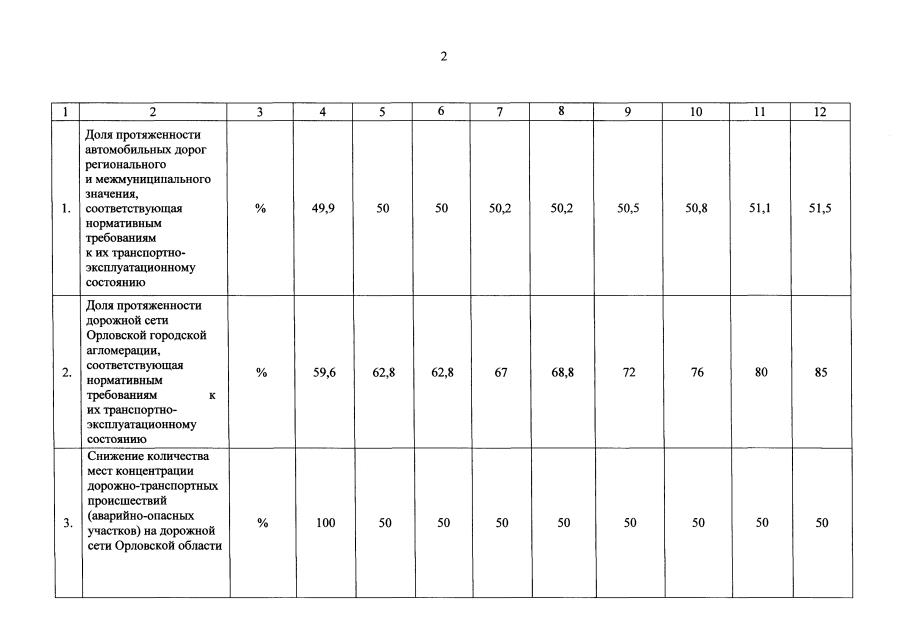 2

| 1 | 2 | 3 | 4 | 5 | 6 | 7 | 8 | 9 | 10 | 11 | 12 |
|---|---|---|---|---|---|---|---|---|---|---|---|
| 1. | Доля протяженности автомобильных дорог регионального и межмуниципального значения, соответствующая нормативным требованиям к их транспортно-эксплуатационному состоянию | % | 49,9 | 50 | 50 | 50,2 | 50,2 | 50,5 | 50,8 | 51,1 | 51,5 |
| 2. | Доля протяженности дорожной сети Орловской городской агломерации, соответствующая нормативным требованиям к их транспортно-эксплуатационному состоянию | % | 59,6 | 62,8 | 62,8 | 67 | 68,8 | 72 | 76 | 80 | 85 |
| 3. | Снижение количества мест концентрации дорожно-транспортных происшествий (аварийно-опасных участков) на дорожной сети Орловской области | % | 100 | 50 | 50 | 50 | 50 | 50 | 50 | 50 | 50 |